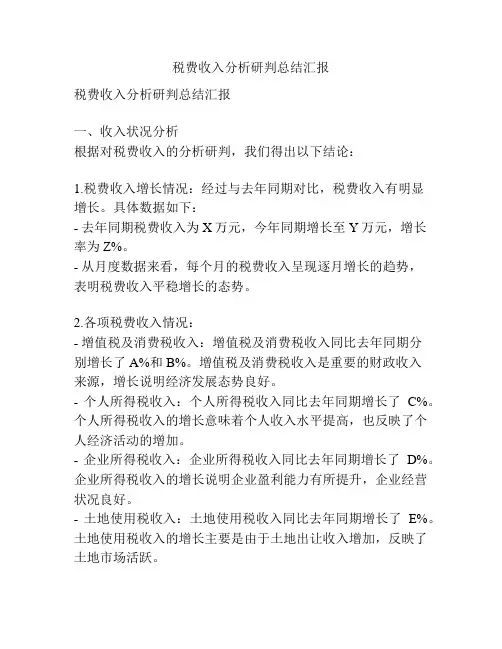 税费收入分析研判总结汇报

税费收入分析研判总结汇报

一、收入状况分析
根据对税费收入的分析研判，我们得出以下结论：

1.税费收入增长情况：经过与去年同期对比，税费收入有明显增长。具体数据如下：
- 去年同期税费收入为 X 万元，今年同期增长至 Y 万元，增长率为 Z%。
- 从月度数据来看，每个月的税费收入呈现逐月增长的趋势，表明税费收入平稳增长的态势。

2.各项税费收入情况：
- 增值税及消费税收入：增值税及消费税收入同比去年同期分别增长了 A%和 B%。增值税及消费税收入是重要的财政收入来源，增长说明经济发展态势良好。
- 个人所得税收入：个人所得税收入同比去年同期增长了 C%。个人所得税收入的增长意味着个人收入水平提高，也反映了个人经济活动的增加。
- 企业所得税收入：企业所得税收入同比去年同期增长了 D%。企业所得税收入的增长说明企业盈利能力有所提升，企业经营状况良好。
- 土地使用税收入：土地使用税收入同比去年同期增长了 E%。土地使用税收入的增长主要是由于土地出让收入增加，反映了土地市场活跃。